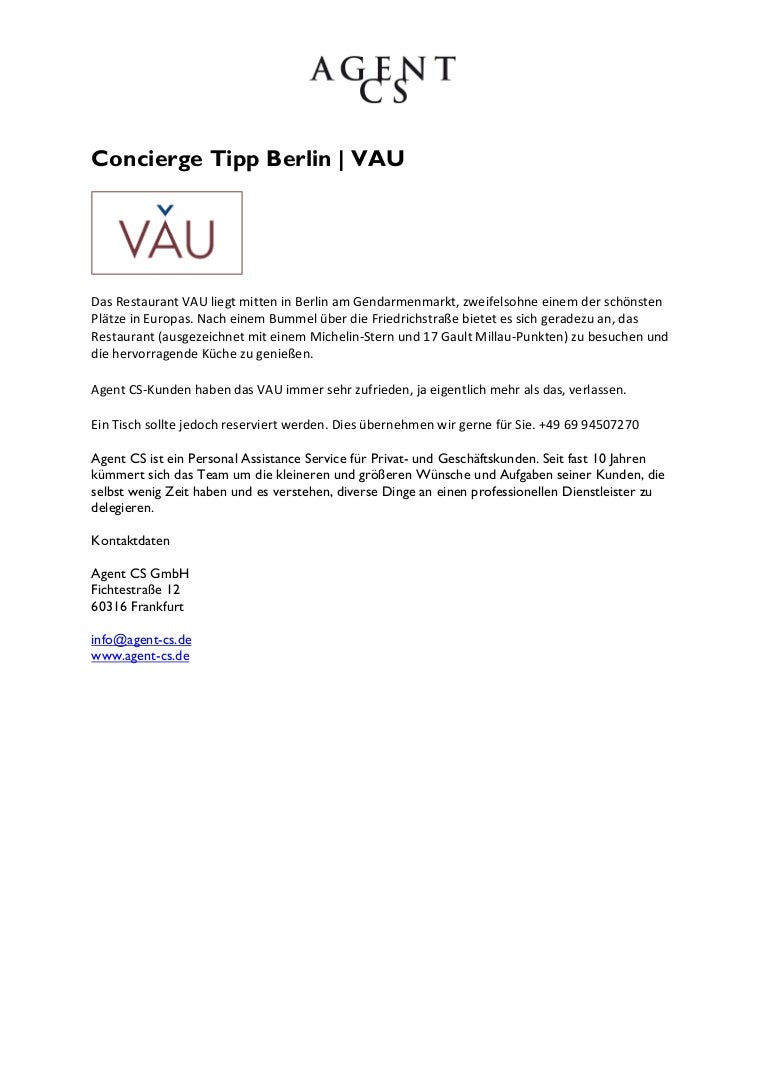 AGENT
CS

Concierge Tipp Berlin | VAU

VAU

Das Restaurant VAU liegt mitten in Berlin am Gendarmenmarkt, zweifelsohne einem der schönsten Plätze in Europas. Nach einem Bummel über die Friedrichstraße bietet es sich geradezu an, das Restaurant (ausgezeichnet mit einem Michelin-Stern und 17 Gault Millau-Punkten) zu besuchen und die hervorragende Küche zu genießen.

Agent CS-Kunden haben das VAU immer sehr zufrieden, ja eigentlich mehr als das, verlassen.

Ein Tisch sollte jedoch reserviert werden. Dies übernehmen wir gerne für Sie. +49 69 94507270

Agent CS ist ein Personal Assistance Service für Privat- und Geschäftskunden. Seit fast 10 Jahren kümmert sich das Team um die kleineren und größeren Wünsche und Aufgaben seiner Kunden, die selbst wenig Zeit haben und es verstehen, diverse Dinge an einen professionellen Dienstleister zu delegieren.

Kontaktdaten

Agent CS GmbH
Fichtestraße 12
60316 Frankfurt

info@agent-cs.de
www.agent-cs.de